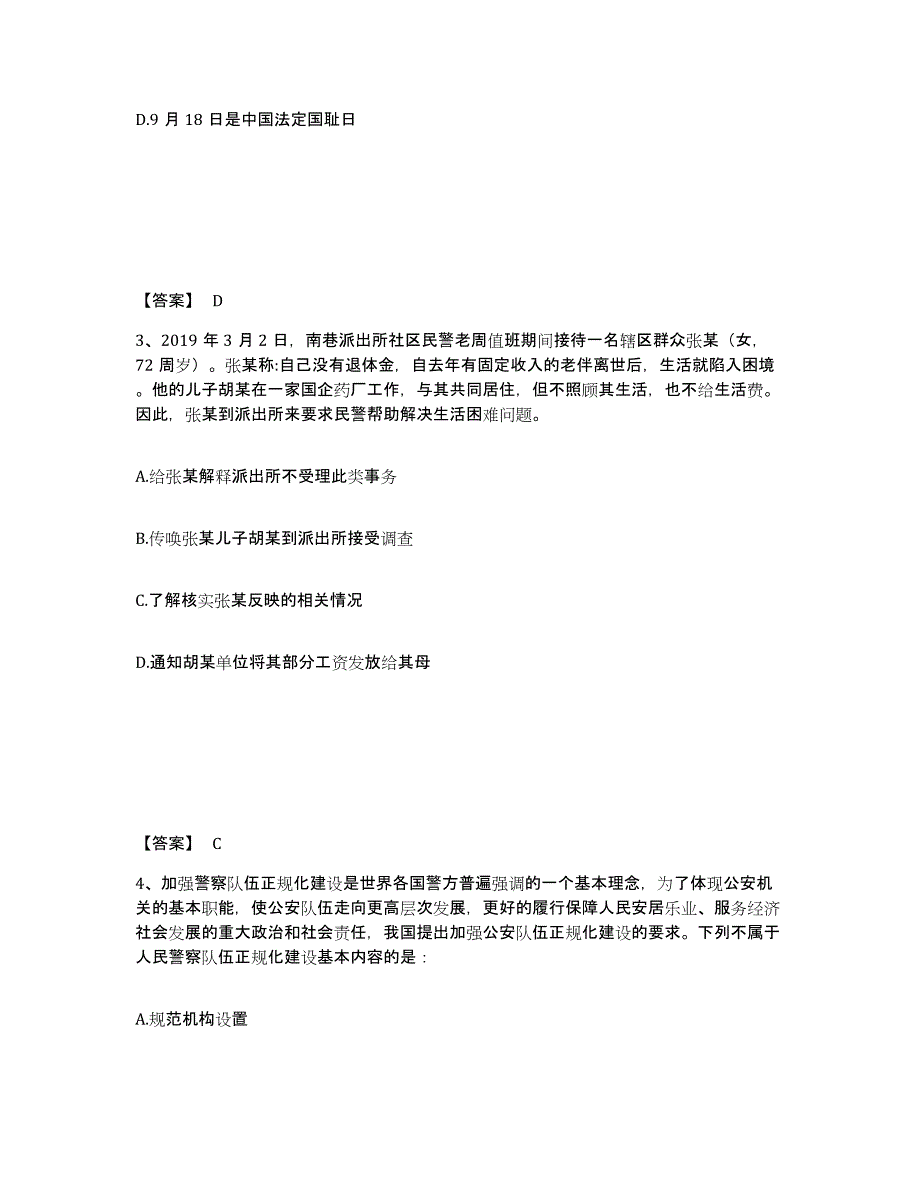 D.9 月 18 日是中国法定国耻日

【答案】 D

3、2019 年 3 月 2 日，南巷派出所社区民警老周值班期间接待一名辖区群众张某（女，72 周岁）。张某称:自己没有退体金，自去年有固定收入的老伴离世后，生活就陷入困境。他的儿子胡某在一家国企药厂工作，与其共同居住，但不照顾其生活，也不给生活费。因此，张某到派出所来要求民警帮助解决生活困难问题。

A.给张某解释派出所不受理此类事务

B.传唤张某儿子胡某到派出所接受调查

C.了解核实张某反映的相关情况

D.通知胡某单位将其部分工资发放给其母

【答案】 C

4、加强警察队伍正规化建设是世界各国警方普遍强调的一个基本理念，为了体现公安机关的基本职能，使公安队伍走向更高层次发展，更好的履行保障人民安居乐业、服务经济社会发展的重大政治和社会责任，我国提出加强公安队伍正规化建设的要求。下列不属于人民警察队伍正规化建设基本内容的是：

A.规范机构设置